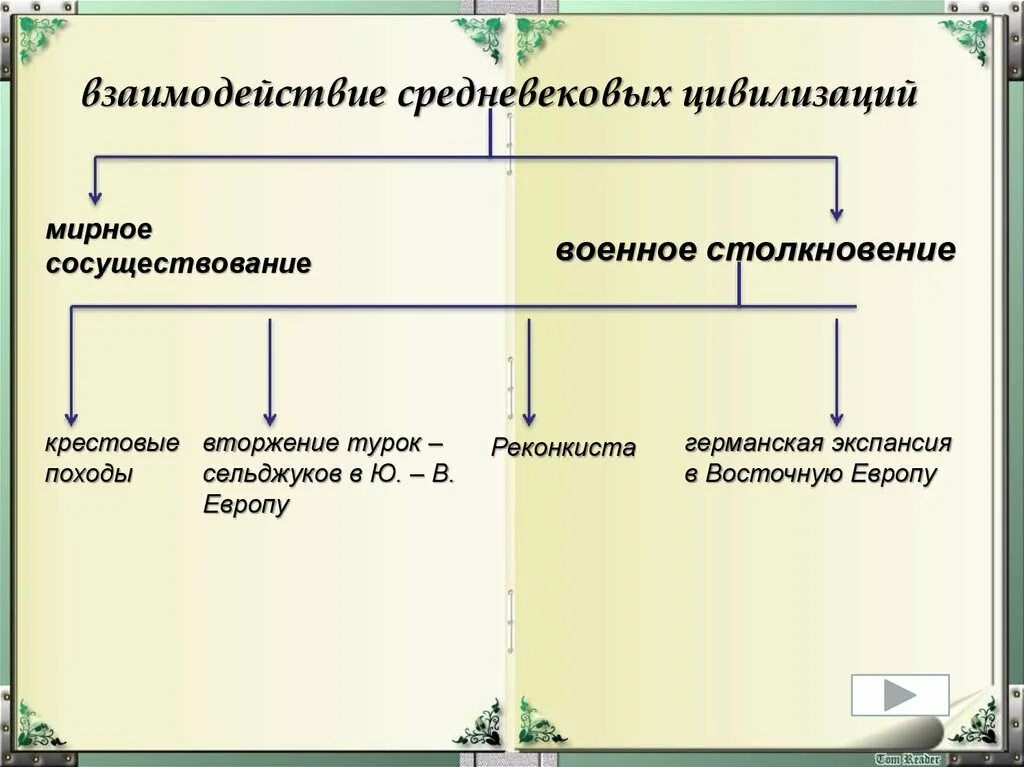 взаимодействие средневековых цивилизаций

мирное сосуществование

военное столкновение

крестовые походы

вторжение турок – сельджуков в Ю. – В. Европу

Реконкиста

германская экспансия в Восточную Европу

Tom Reader